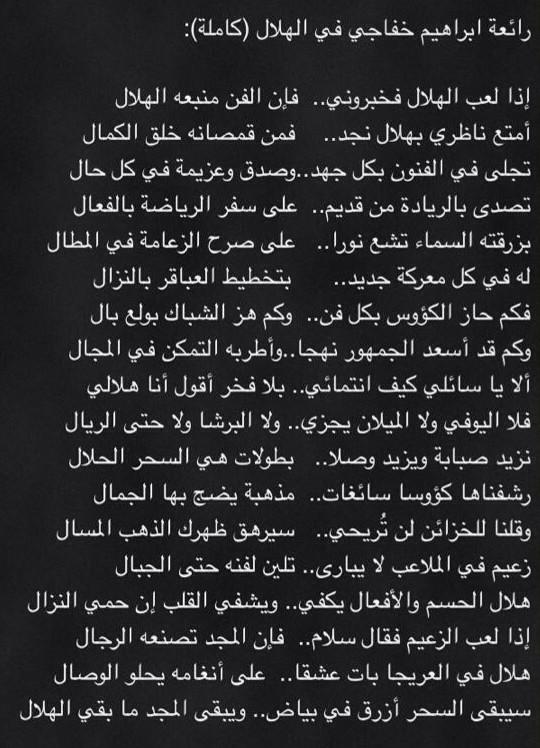 رائعة ابراهيم خفاجي في الهلال (كاملة):

إذا لعب الهلال فخبروني.. فإن الفن منبعه الهلال
أمتع ناظري بهلال نجد.. فمن قمصانه خلق الكمال
تجلى في الفنون بكل جهد..وصدق وعزيمة في كل حال
تصدى بالريادة من قديم.. على سفر الرياضة بالفعال
بزرقته السماء تشع نورا.. على صرح الزعامة في المطال
له في كل معركة جديد.. بتخطيط العباقر بالنزال
فكم حاز الكؤوس بكل فن.. وكم هز الشباك بولع بال
وكم قد أسعد الجمهور نهجا..وأطربه التمكن في المجال
ألا يا سائلي كيف انتمائي.. بلا فخر أقول أنا هلالي
فلا اليوفي ولا الميلان يجزي.. ولا البرشا ولا حتى الريال
نزيد صبابة ويزيد وصلا.. بطولات هي السحر الحلال
رشفناها كؤوسا سائغات.. مذهبة يضج بها الجمال
وقلنا للخزائن لن تُريحي.. سيرهق ظهرك الذهب المسال
زعيم في الملاعب لا يبارى.. تلين لفنه حتى الجبال
هلال الحسم والأفعال يكفي.. ويشفي القلب إن حمي النزال
إذا لعب الزعيم فقال سلام.. فإن المجد تصنعه الرجال
هلال في العريجا بات عشقا.. على أنغامه يحلو الوصال
سيبقى السحر أزرق في بياض.. ويبقى المجد ما بقي الهلال